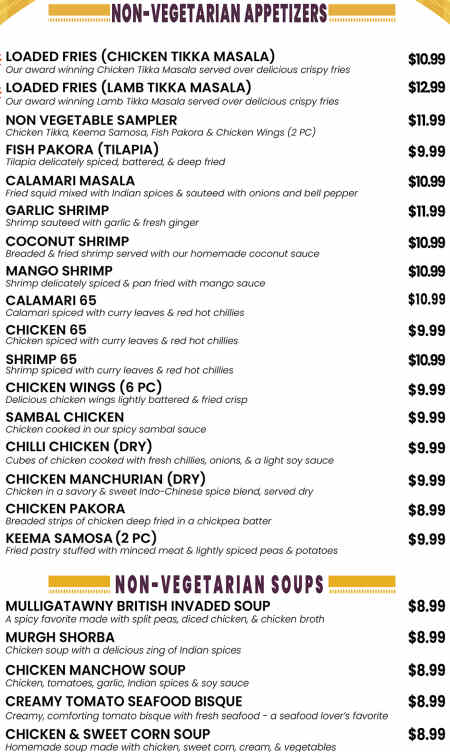 NON-VEGETARIAN APPETIZERS

LOADED FRIES (CHICKEN TIKKA MASALA) $10.99
Our award winning Chicken Tikka Masala served over delicious crispy fries

LOADED FRIES (LAMB TIKKA MASALA) $12.99
Our award winning Lamb Tikka Masala served over delicious crispy fries

NON VEGETABLE SAMPLER $11.99
Chicken Tikka, Keema Samosa, Fish Pakora & Chicken Wings (2 PC)

FISH PAKORA (TILAPIA) $9.99
Tilapia delicately spiced, battered, & deep fried

CALAMARI MASALA $10.99
Fried squid mixed with Indian spices & sauteed with onions and bell pepper

GARLIC SHRIMP $11.99
Shrimp sauteed with garlic & fresh ginger

COCONUT SHRIMP $10.99
Breaded & fried shrimp served with our homemade coconut sauce

MANGO SHRIMP $10.99
Shrimp delicately spiced & pan fried with mango sauce

CALAMARI 65 $10.99
Calamari spiced with curry leaves & red hot chillies

CHICKEN 65 $9.99
Chicken spiced with curry leaves & red hot chillies

SHRIMP 65 $10.99
Shrimp spiced with curry leaves & red hot chillies

CHICKEN WINGS (6 PC) $9.99
Delicious chicken wings lightly battered & fried crisp

SAMBAL CHICKEN $9.99
Chicken cooked in our spicy sambal sauce

CHILLI CHICKEN (DRY) $9.99
Cubes of chicken cooked with fresh chillies, onions, & a light soy sauce

CHICKEN MANCHURIAN (DRY) $9.99
Chicken in a savory & sweet Indo-Chinese spice blend, served dry

CHICKEN PAKORA $8.99
Breaded strips of chicken deep fried in a chickpea batter

KEEMA SAMOSA (2 PC) $9.99
Fried pastry stuffed with minced meat & lightly spiced peas & potatoes

NON-VEGETARIAN SOUPS

MULLIGATAWNY BRITISH INVADED SOUP $8.99
A spicy favorite made with split peas, diced chicken, & chicken broth

MURGH SHORBA $8.99
Chicken soup with a delicious zing of Indian spices

CHICKEN MANCHOW SOUP $8.99
Chicken, tomatoes, garlic, Indian spices & soy sauce

CREAMY TOMATO SEAFOOD BISQUE $8.99
Creamy, comforting tomato bisque with fresh seafood - a seafood lover's favorite

CHICKEN & SWEET CORN SOUP $8.99
Homemade soup made with chicken, sweet corn, cream, & vegetables